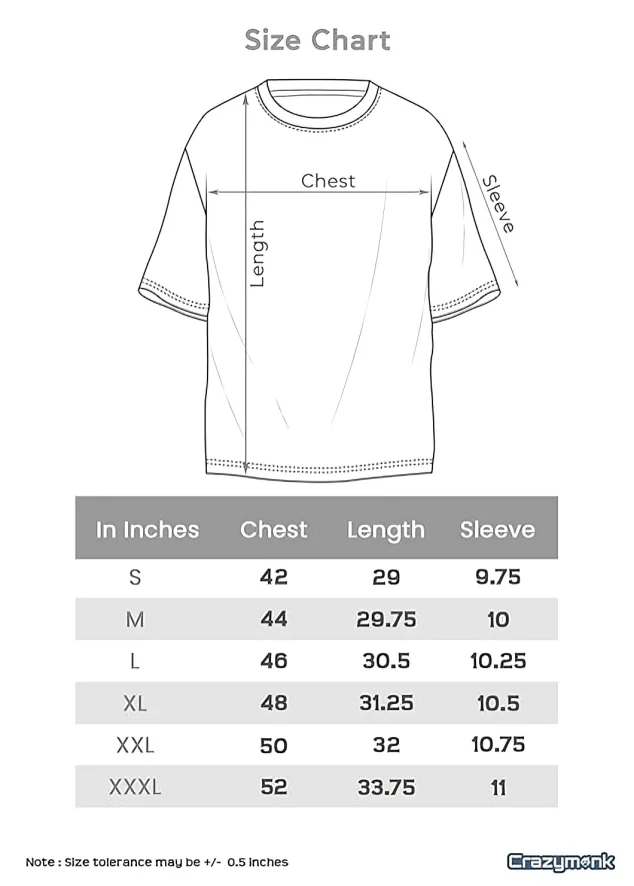 Size Chart

Chest

Length

Sleeve

| In Inches | Chest | Length | Sleeve |
|---|---|---|---|
| S | 42 | 29 | 9.75 |
| M | 44 | 29.75 | 10 |
| L | 46 | 30.5 | 10.25 |
| XL | 48 | 31.25 | 10.5 |
| XXL | 50 | 32 | 10.75 |
| XXXL | 52 | 33.75 | 11 |

Note : Size tolerance may be +/- 0.5 inches

Crazymonk